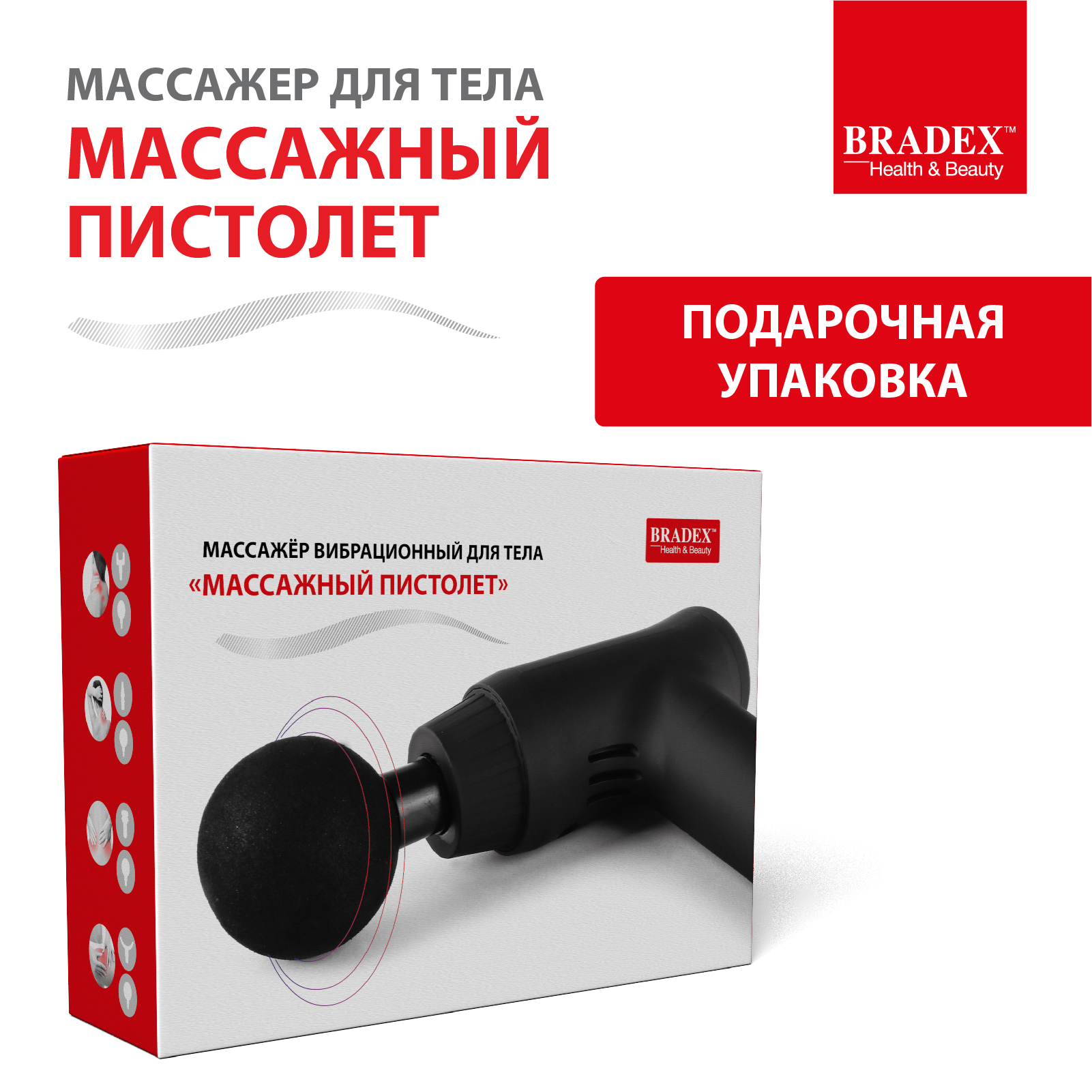 МАССАЖЕР ДЛЯ ТЕЛА
МАССАЖНЫЙ ПИСТОЛЕТ

BRADEX™
Health & Beauty

ПОДАРОЧНАЯ УПАКОВКА

МАССАЖЁР ВИБРАЦИОННЫЙ ДЛЯ ТЕЛА
«МАССАЖНЫЙ ПИСТОЛЕТ»

BRADEX™
Health & Beauty